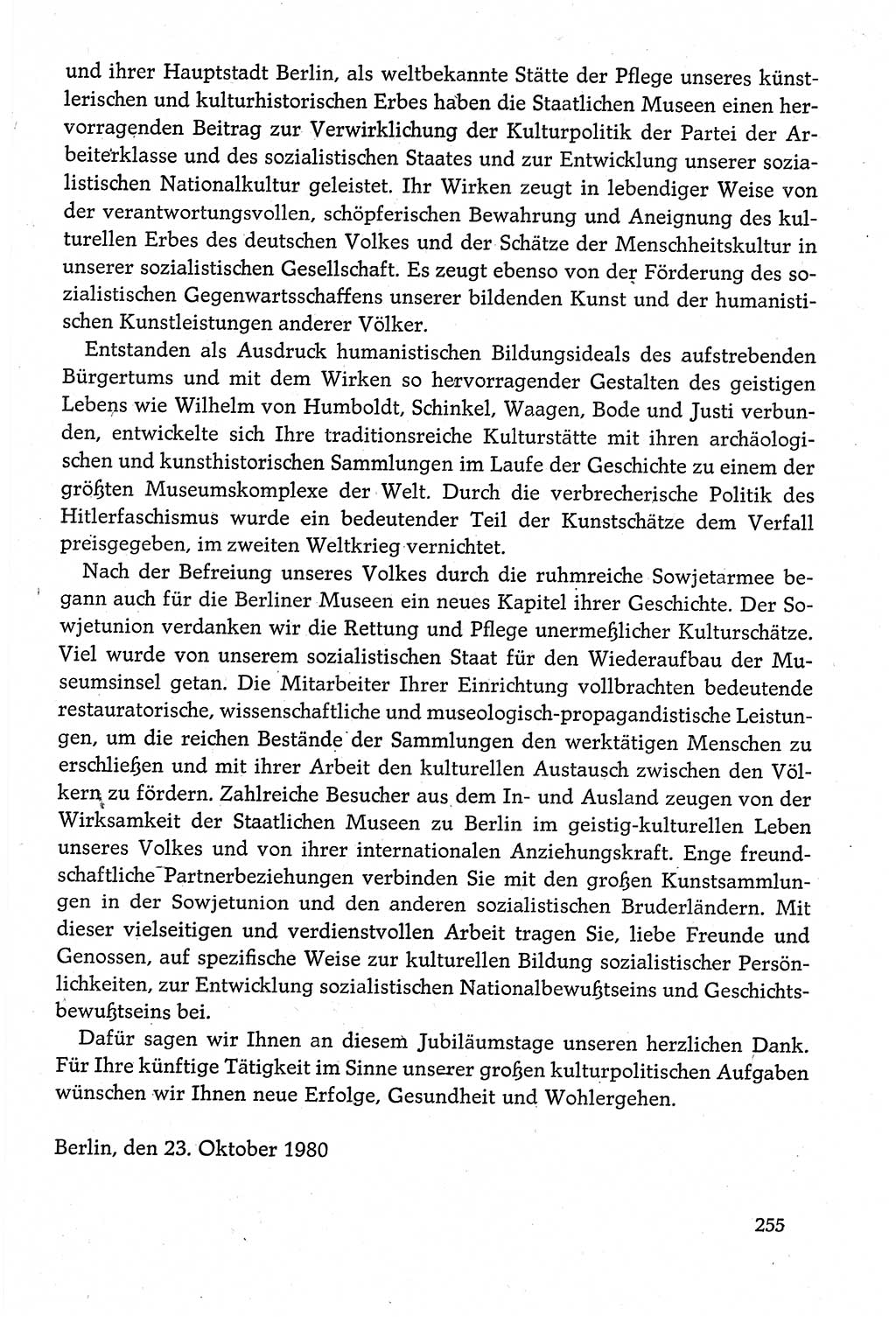 und ihrer Hauptstadt Berlin, als weltbekannte Stätte der Pflege unseres künstlerischen und kulturhistorischen Erbes haben die Staatlichen Museen einen hervorragenden Beitrag zur Verwirklichung der Kulturpolitik der Partei der Arbeiterklasse und des sozialistischen Staates und zur Entwicklung unserer sozialistischen Nationalkultur geleistet. Ihr Wirken zeugt in lebendiger Weise von der verantwortungsvollen, schöpferischen Bewahrung und Aneignung des kulturellen Erbes des deutschen Volkes und der Schätze der Menschheitskultur in unserer sozialistischen Gesellschaft. Es zeugt ebenso von der Förderung des sozialistischen Gegenwartsschaffens unserer bildenden Kunst und der humanistischen Kunstleistungen anderer Völker.

Entstanden als Ausdruck humanistischen Bildungsideals des aufstrebenden Bürgertums und mit dem Wirken so hervorragender Gestalten des geistigen Lebens wie Wilhelm von Humboldt, Schinkel, Waagen, Bode und Justi verbunden, entwickelte sich Ihre traditionsreiche Kulturstätte mit ihren archäologischen und kunsthistorischen Sammlungen im Laufe der Geschichte zu einem der größten Museumskomplexe der Welt. Durch die verbrecherische Politik des Hitlerfaschismus wurde ein bedeutender Teil der Kunstschätze dem Verfall preisgegeben, im zweiten Weltkrieg vernichtet.

Nach der Befreiung unseres Volkes durch die ruhmreiche Sowjetarmee begann auch für die Berliner Museen ein neues Kapitel ihrer Geschichte. Der Sowjetunion verdanken wir die Rettung und Pflege unermeßlicher Kulturschätze. Viel wurde von unserem sozialistischen Staat für den Wiederaufbau der Museumsinsel getan. Die Mitarbeiter Ihrer Einrichtung vollbrachten bedeutende restauratorische, wissenschaftliche und museologisch-propagandistische Leistungen, um die reichen Bestände der Sammlungen den werktätigen Menschen zu erschließen und mit ihrer Arbeit den kulturellen Austausch zwischen den Völkern zu fördern. Zahlreiche Besucher aus dem In- und Ausland zeugen von der Wirksamkeit der Staatlichen Museen zu Berlin im geistig-kulturellen Leben unseres Volkes und von ihrer internationalen Anziehungskraft. Enge freundschaftliche Partnerbeziehungen verbinden Sie mit den großen Kunstsammlungen in der Sowjetunion und den anderen sozialistischen Bruderländern. Mit dieser vielseitigen und verdienstvollen Arbeit tragen Sie, liebe Freunde und Genossen, auf spezifische Weise zur kulturellen Bildung sozialistischer Persönlichkeiten, zur Entwicklung sozialistischen Nationalbewußtseins und Geschichtsbewußtseins bei.

Dafür sagen wir Ihnen an diesem Jubiläumstage unseren herzlichen Dank. Für Ihre künftige Tätigkeit im Sinne unserer großen kulturpolitischen Aufgaben wünschen wir Ihnen neue Erfolge, Gesundheit und Wohlergehen.

Berlin, den 23. Oktober 1980

255